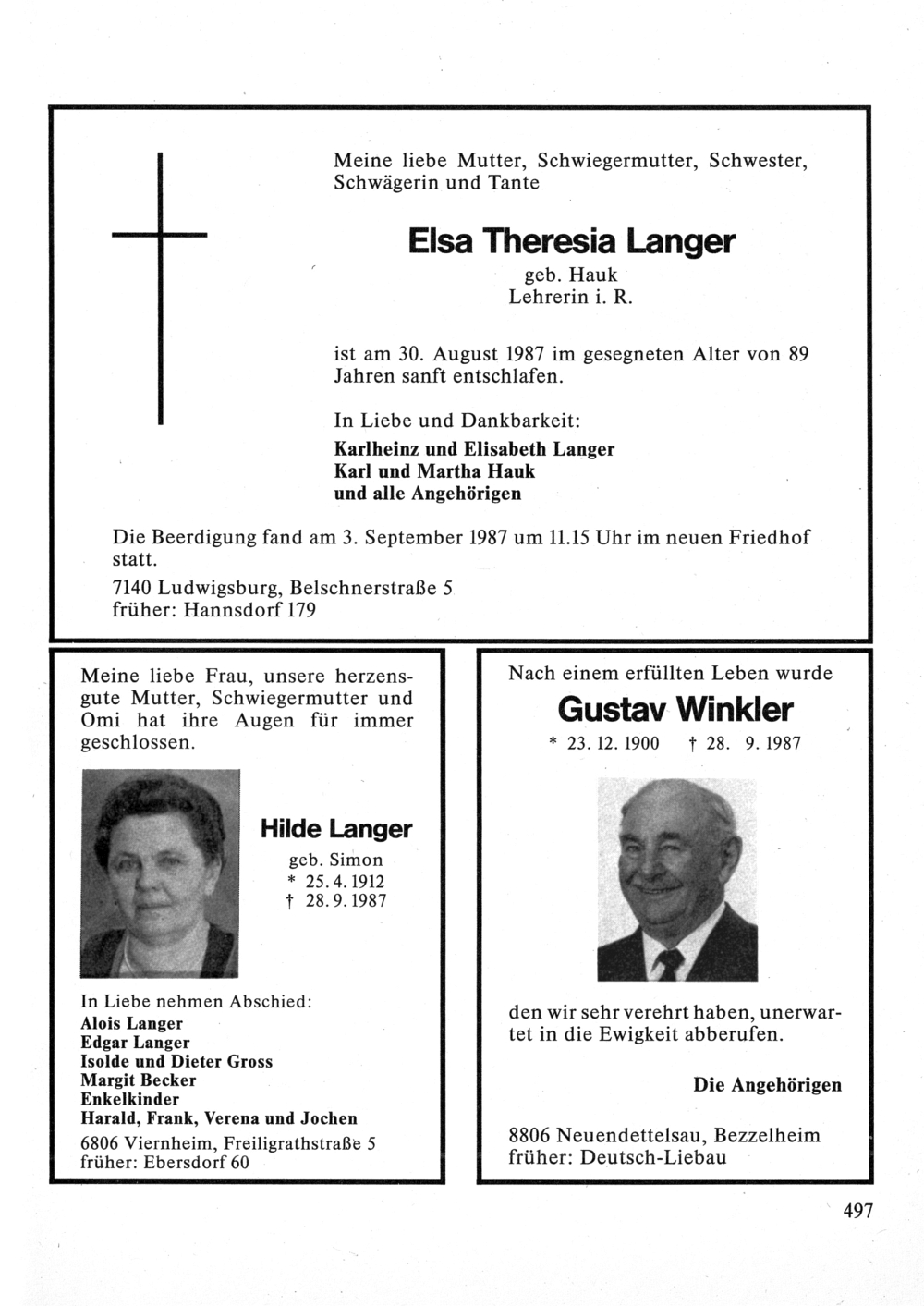 Meine liebe Mutter, Schwiegermutter, Schwester, Schwägerin und Tante

Elsa Theresia Langer

geb. Hauk
Lehrerin i. R.

ist am 30. August 1987 im gesegneten Alter von 89 Jahren sanft entschlafen.

In Liebe und Dankbarkeit:
Karlheinz und Elisabeth Langer
Karl und Martha Hauk
und alle Angehörigen

Die Beerdigung fand am 3. September 1987 um 11.15 Uhr im neuen Friedhof statt.

7140 Ludwigsburg, Belschnerstraße 5
früher: Hannsdorf 179

Meine liebe Frau, unsere herzensgute Mutter, Schwiegermutter und Omi hat ihre Augen für immer geschlossen.

Hilde Langer

geb. Simon
* 25. 4. 1912
† 28. 9. 1987

In Liebe nehmen Abschied:
Alois Langer
Edgar Langer
Isolde und Dieter Gross
Margit Becker
Enkelkinder
Harald, Frank, Verena und Jochen

6806 Viernheim, Freiligrathstraße 5
früher: Ebersdorf 60

Nach einem erfüllten Leben wurde

Gustav Winkler

* 23. 12. 1900 † 28. 9. 1987

den wir sehr verehrt haben, unerwartet in die Ewigkeit abberufen.

Die Angehörigen

8806 Neuendettelsau, Bezzelheim
früher: Deutsch-Liebau

497